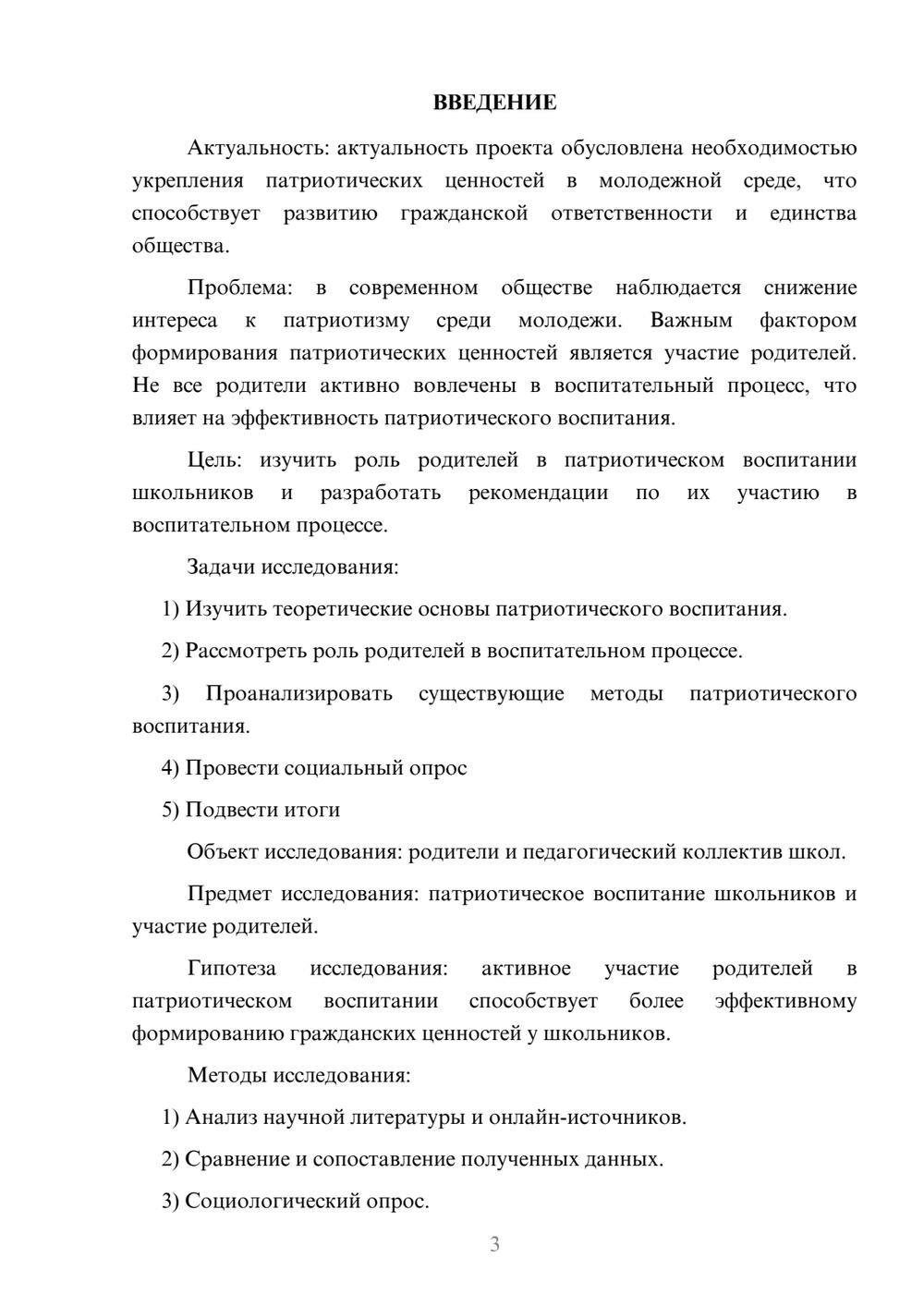 ВВЕДЕНИЕ

Актуальность: актуальность проекта обусловлена необходимостью укрепления патриотических ценностей в молодежной среде, что способствует развитию гражданской ответственности и единства общества.

Проблема: в современном обществе наблюдается снижение интереса к патриотизму среди молодежи. Важным фактором формирования патриотических ценностей является участие родителей. Не все родители активно вовлечены в воспитательный процесс, что влияет на эффективность патриотического воспитания.

Цель: изучить роль родителей в патриотическом воспитании школьников и разработать рекомендации по их участию в воспитательном процессе.

Задачи исследования:

1) Изучить теоретические основы патриотического воспитания.

2) Рассмотреть роль родителей в воспитательном процессе.

3) Проанализировать существующие методы патриотического воспитания.

4) Провести социальный опрос

5) Подвести итоги

Объект исследования: родители и педагогический коллектив школ.

Предмет исследования: патриотическое воспитание школьников и участие родителей.

Гипотеза исследования: активное участие родителей в патриотическом воспитании способствует более эффективному формированию гражданских ценностей у школьников.

Методы исследования:

1) Анализ научной литературы и онлайн-источников.

2) Сравнение и сопоставление полученных данных.

3) Социологический опрос.

3